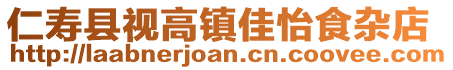 仁寿县视高镇佳怡食杂店
http://laabnerjoan.cn.coovee.com